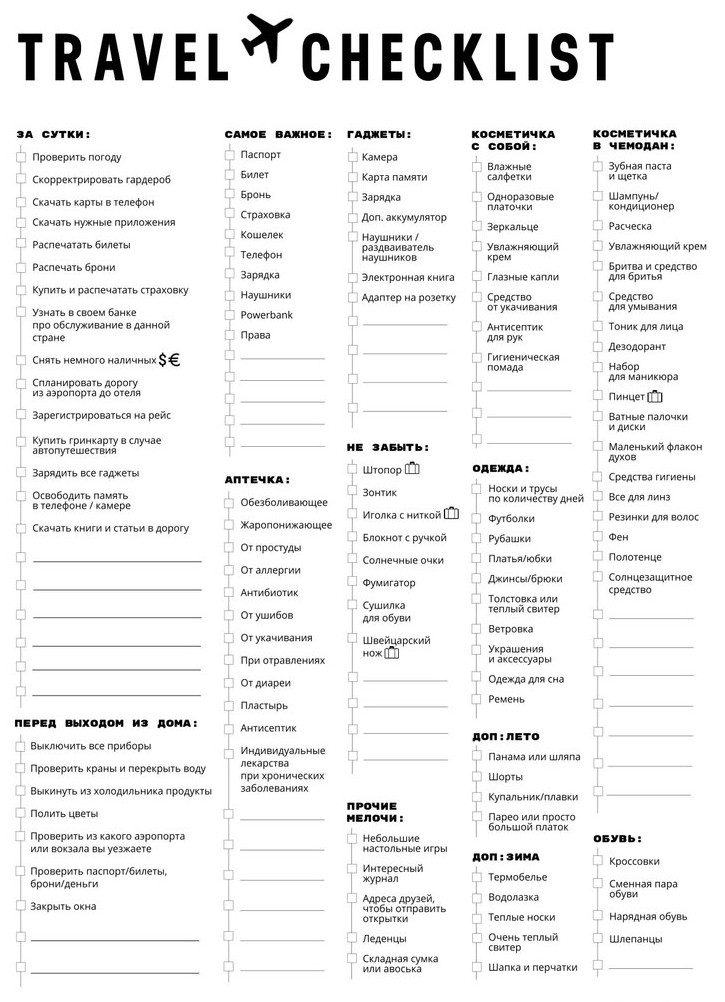 TRAVEL CHECKLIST

ЗА СУТКИ:
Проверить погоду
Скорректировать гардероб
Скачать карты в телефон
Скачать нужные приложения
Распечатать билеты
Распечать брони
Купить и распечатать страховку
Узнать в своем банке про обслуживание в данной стране
Снять немного наличных $€
Спланировать дорогу из аэропорта до отеля
Зарегистрироваться на рейс
Купить гринкарту в случае автопутешествия
Зарядить все гаджеты
Освободить память в телефоне / камере
Скачать книги и статьи в дорогу

ПЕРЕД ВЫХОДОМ ИЗ ДОМА:
Выключить все приборы
Проверить краны и перекрыть воду
Выкинуть из холодильника продукты
Полить цветы
Проверить из какого аэропорта или вокзала вы уезжаете
Проверить паспорт/билеты, брони/деньги
Закрыть окна

САМОЕ ВАЖНОЕ:
Паспорт
Билет
Бронь
Страховка
Кошелек
Телефон
Зарядка
Наушники
Powerbank
Права

АПТЕЧКА:
Обезболивающее
Жаропонижающее
От простуды
От аллергии
Антибиотик
От ушибов
От укачивания
При отравлениях
От диареи
Пластырь
Антисептик
Индивидуальные лекарства при хронических заболеваниях

ГАДЖЕТЫ:
Камера
Карта памяти
Зарядка
Доп. аккумулятор
Наушники / раздваиватель наушников
Электронная книга
Адаптер на розетку

НЕ ЗАБЫТЬ:
Штопор
Зонтик
Иголка с ниткой
Блокнот с ручкой
Солнечные очки
Фумигатор
Сушилка для обуви
Швейцарский нож

ПРОЧИЕ МЕЛОЧИ:
Небольшие настольные игры
Интересный журнал
Адреса друзей, чтобы отправить открытки
Леденцы
Складная сумка или авоська

КОСМЕТИЧКА С СОБОЙ:
Влажные салфетки
Одноразовые платочки
Зеркальце
Увлажняющий крем
Глазные капли
Средство от укачивания
Антисептик для рук
Гигиеническая помада

ОДЕЖДА:
Носки и трусы по количеству дней
Футболки
Рубашки
Платья/юбки
Джинсы/брюки
Толстовка или теплый свитер
Ветровка
Украшения и аксессуары
Одежда для сна
Ремень

ДОП: ЛЕТО
Панама или шляпа
Шорты
Купальник/плавки
Парео или просто большой платок

ДОП: ЗИМА
Термобелье
Водолазка
Теплые носки
Очень теплый свитер
Шапка и перчатки

КОСМЕТИЧКА В ЧЕМОДАН:
Зубная паста и щетка
Шампунь/ кондиционер
Расческа
Увлажняющий крем
Бритва и средство для бритья
Средство для умывания
Тоник для лица
Дезодорант
Набор для маникюра
Пинцет
Ватные палочки и диски
Маленький флакон духов
Средства гигиены
Все для линз
Резинки для волос
Фен
Полотенце
Солнцезащитное средство

ОБУВЬ:
Кроссовки
Сменная пара обуви
Нарядная обувь
Шлепанцы